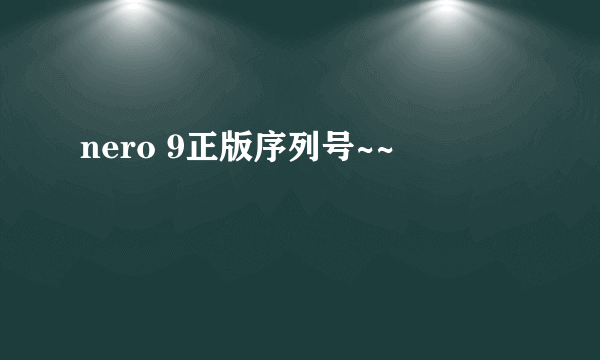 nero 9正版序列号~~